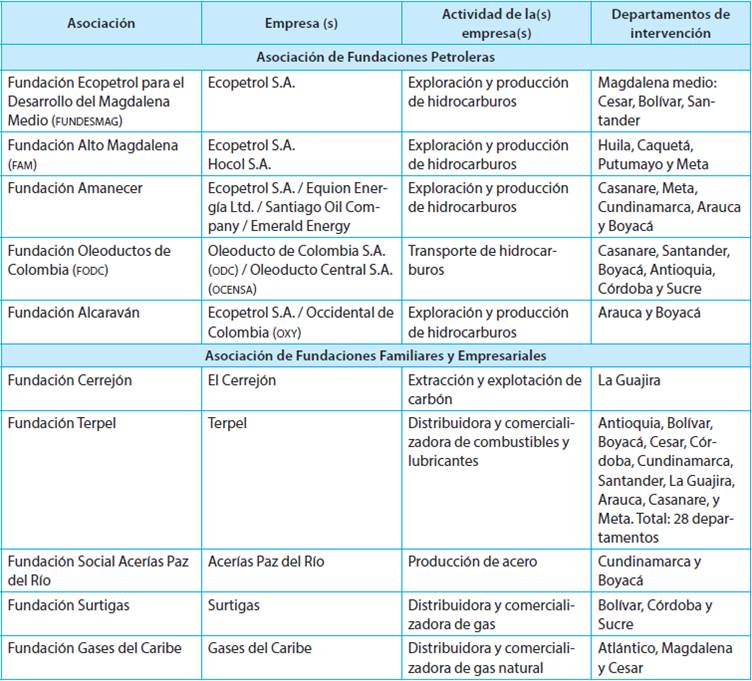 | Asociación | Empresa (s) | Actividad de la(s) empresa(s) | Departamentos de intervención |
|---|---|---|---|
| Asociación de Fundaciones Petroleras | | | |
| Fundación Ecopetrol para el Desarrollo del Magdalena Medio (FUNDESMAG) | Ecopetrol S.A. | Exploración y producción de hidrocarburos | Magdalena medio: Cesar, Bolívar, Santander |
| Fundación Alto Magdalena (FAM) | Ecopetrol S.A. Hocol S.A. | Exploración y producción de hidrocarburos | Huila, Caquetá, Putumayo y Meta |
| Fundación Amanecer | Ecopetrol S.A. / Equion Energía Ltd. / Santiago Oil Company / Emerald Energy | Exploración y producción de hidrocarburos | Casanare, Meta, Cundinamarca, Arauca y Boyacá |
| Fundación Oleoductos de Colombia (FODC) | Oleoducto de Colombia S.A. (ODC) / Oleoducto Central S.A. (OCENSA) | Transporte de hidrocarburos | Casanare, Santander, Boyacá, Antioquia, Córdoba y Sucre |
| Fundación Alcaraván | Ecopetrol S.A. / Occidental de Colombia (OXY) | Exploración y producción de hidrocarburos | Arauca y Boyacá |
| Asociación de Fundaciones Familiares y Empresariales | | | |
| Fundación Cerrejón | El Cerrejón | Extracción y explotación de carbón | La Guajira |
| Fundación Terpel | Terpel | Distribuidora y comercializadora de combustibles y lubricantes | Antioquia, Bolívar, Boyacá, Cesar, Córdoba, Cundinamarca, Santander, La Guajira, Arauca, Casanare, y Meta. Total: 28 departamentos |
| Fundación Social Acerías Paz del Río | Acerías Paz del Río | Producción de acero | Cundinamarca y Boyacá |
| Fundación Surtigas | Surtigas | Distribuidora y comercializadora de gas | Bolívar, Córdoba y Sucre |
| Fundación Gases del Caribe | Gases del Caribe | Distribuidora y comercializadora de gas natural | Atlántico, Magdalena y Cesar |